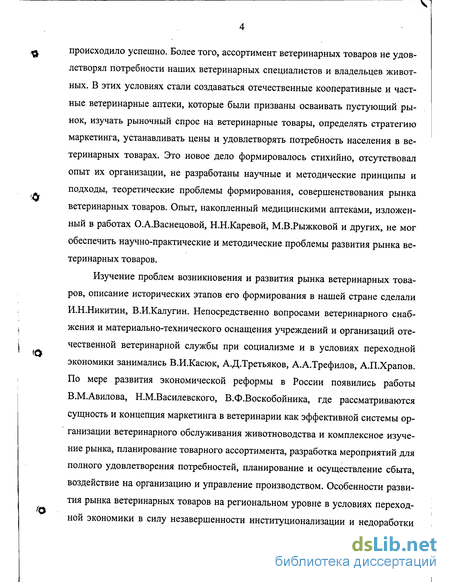 4

происходило успешно. Более того, ассортимент ветеринарных товаров не удовлетворял потребности наших ветеринарных специалистов и владельцев животных. В этих условиях стали создаваться отечественные кооперативные и частные ветеринарные аптеки, которые были призваны осваивать пустующий рынок, изучать рыночный спрос на ветеринарные товары, определять стратегию маркетинга, устанавливать цены и удовлетворять потребность населения в ветеринарных товарах. Это новое дело формировалось стихийно, отсутствовал опыт их организации, не разработаны научные и методические принципы и подходы, теоретические проблемы формирования, совершенствования рынка ветеринарных товаров. Опыт, накопленный медицинскими аптеками, изложенный в работах О.А.Васнецовой, Н.Н.Каревой, М.В.Рыжковой и других, не мог обеспечить научно-практические и методические проблемы развития рынка ветеринарных товаров.

Изучение проблем возникновения и развития рынка ветеринарных товаров, описание исторических этапов его формирования в нашей стране сделали И.Н.Никитин, В.И.Калугин. Непосредственно вопросами ветеринарного снабжения и материально-технического оснащения учреждений и организаций отечественной ветеринарной службы при социализме и в условиях переходной экономики занимались В.И.Касюк, А.Д.Третьяков, А.А.Трефилов, А.П.Храпов. По мере развития экономической реформы в России появились работы В.М.Авилова, Н.М.Василевского, В.Ф.Воскобойника, где рассматриваются сущность и концепция маркетинга в ветеринарии как эффективной системы организации ветеринарного обслуживания животноводства и комплексное изучение рынка, планирование товарного ассортимента, разработка мероприятий для полного удовлетворения потребностей, планирование и осуществление сбыта, воздействие на организацию и управление производством. Особенности развития рынка ветеринарных товаров на региональном уровне в условиях переходной экономики в силу незавершенности институционализации и недоработки

dsLib.net
библиотека диссертаций